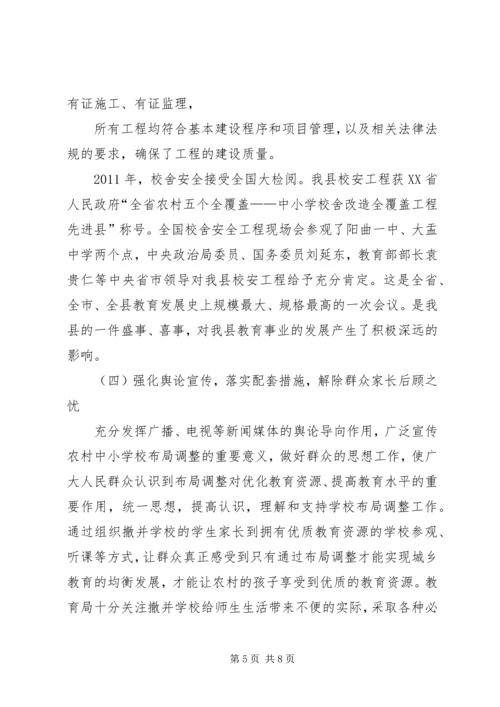 有证施工、有证监理，

所有工程均符合基本建设程序和项目管理，以及相关法律法规的要求，确保了工程的建设质量。

2011年，校舍安全接受全国大检阅。我县校安工程获XX省人民政府“全省农村五个全覆盖——中小学校舍改造全覆盖工程先进县”称号。全国校舍安全工程现场会参观了阳曲一中、大盂中学两个点，中央政治局委员、国务委员刘延东，教育部部长袁贵仁等中央省市领导对我县校安工程给予充分肯定。这是全省、全市、全县教育发展史上规模最大、规格最高的一次会议。是我县的一件盛事、喜事，对我县教育事业的发展产生了积极深远的影响。

（四）强化舆论宣传，落实配套措施，解除群众家长后顾之忧

充分发挥广播、电视等新闻媒体的舆论导向作用，广泛宣传农村中小学校布局调整的重要意义，做好群众的思想工作，使广大人民群众认识到布局调整对优化教育资源、提高教育水平的重要作用，统一思想，提高认识，理解和支持学校布局调整工作。通过组织撤并学校的学生家长到拥有优质教育资源的学校参观、听课等方式，让群众真正感受到只有通过布局调整才能实现城乡教育的均衡发展，才能让农村的孩子享受到优质的教育资源。教育局十分关注撤并学校给师生生活带来不便的实际，采取各种必

第5页 共8页